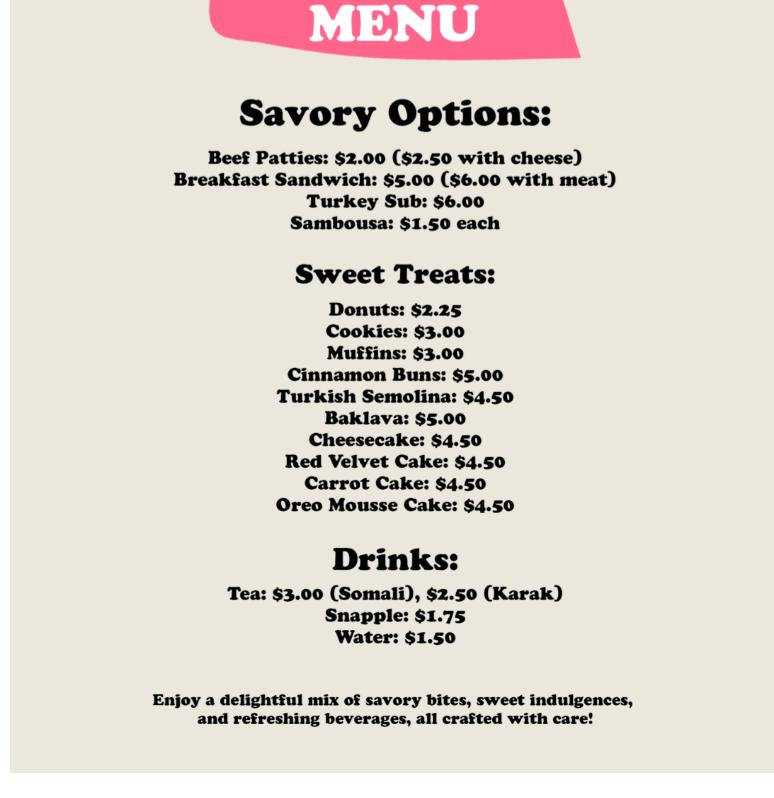 MENU

Savory Options:

Beef Patties: \$2.00 (\$2.50 with cheese)
Breakfast Sandwich: \$5.00 (\$6.00 with meat)
Turkey Sub: \$6.00
Sambousa: \$1.50 each

Sweet Treats:

Donuts: \$2.25
Cookies: \$3.00
Muffins: \$3.00
Cinnamon Buns: \$5.00
Turkish Semolina: \$4.50
Baklava: \$5.00
Cheesecake: \$4.50
Red Velvet Cake: \$4.50
Carrot Cake: \$4.50
Oreo Mousse Cake: \$4.50

Drinks:

Tea: \$3.00 (Somali), \$2.50 (Karak)
Snapple: \$1.75
Water: \$1.50

Enjoy a delightful mix of savory bites, sweet indulgences, and refreshing beverages, all crafted with care!